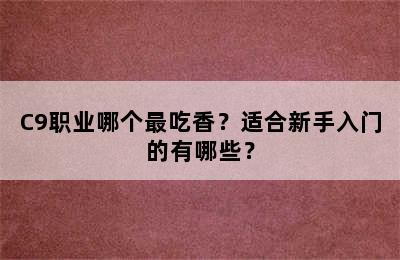 C9职业哪个最吃香？适合新手入门的有哪些？